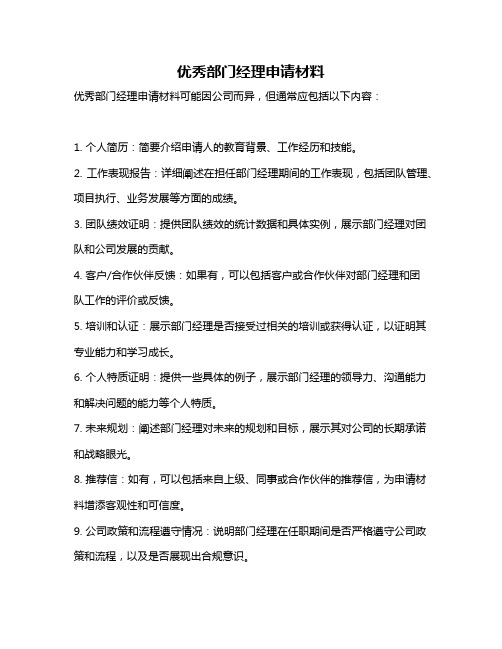 优秀部门经理申请材料

优秀部门经理申请材料可能因公司而异，但通常应包括以下内容：

1. 个人简历：简要介绍申请人的教育背景、工作经历和技能。

2. 工作表现报告：详细阐述在担任部门经理期间的工作表现，包括团队管理、项目执行、业务发展等方面的成绩。

3. 团队绩效证明：提供团队绩效的统计数据和具体实例，展示部门经理对团队和公司发展的贡献。

4. 客户/合作伙伴反馈：如果有，可以包括客户或合作伙伴对部门经理和团队工作的评价或反馈。

5. 培训和认证：展示部门经理是否接受过相关的培训或获得认证，以证明其专业能力和学习成长。

6. 个人特质证明：提供一些具体的例子，展示部门经理的领导力、沟通能力和解决问题的能力等个人特质。

7. 未来规划：阐述部门经理对未来的规划和目标，展示其对公司的长期承诺和战略眼光。

8. 推荐信：如有，可以包括来自上级、同事或合作伙伴的推荐信，为申请材料增添客观性和可信度。

9. 公司政策和流程遵守情况：说明部门经理在任职期间是否严格遵守公司政策和流程，以及是否展现出合规意识。